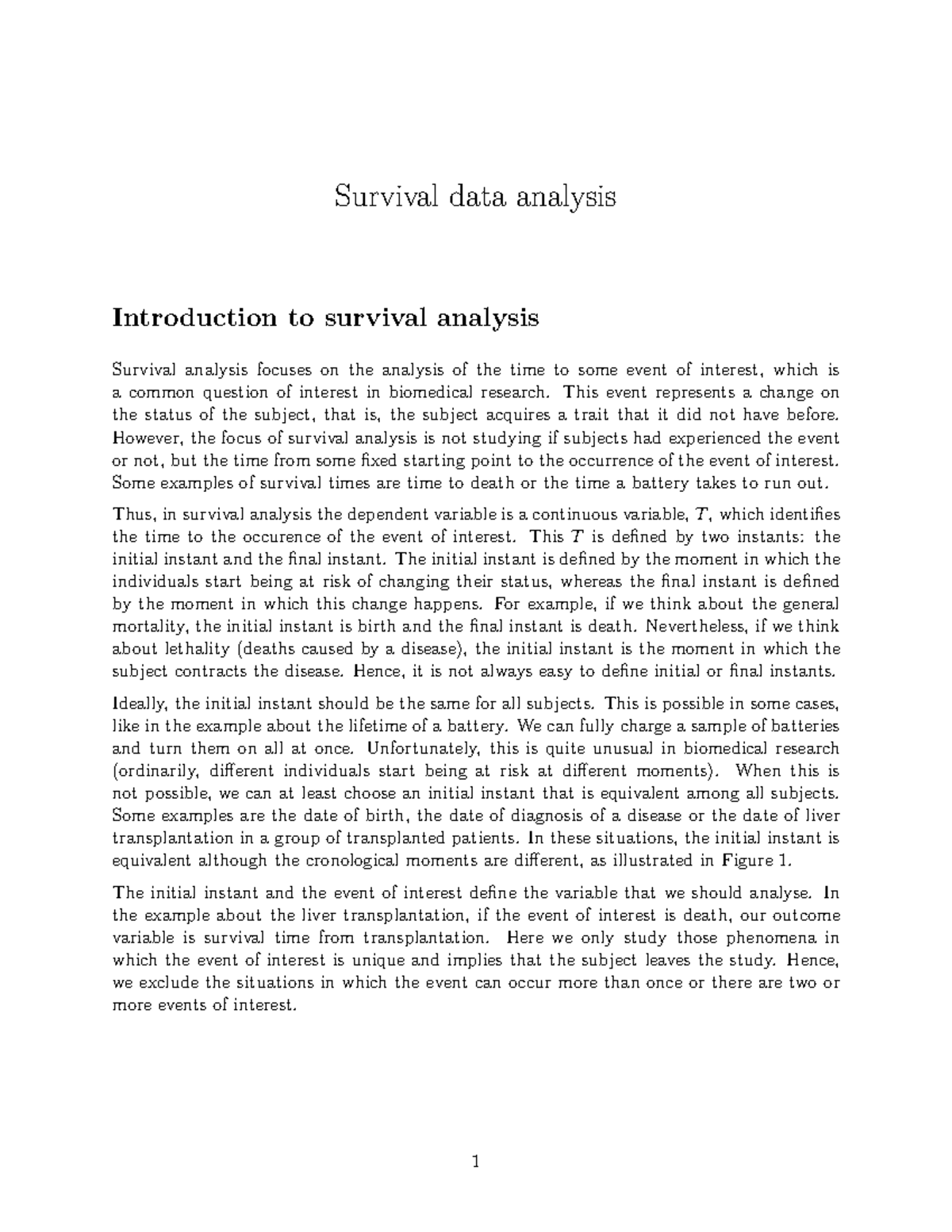 Survival data analysis

Introduction to survival analysis

Survival analysis focuses on the analysis of the time to some event of interest, which is a common question of interest in biomedical research. This event represents a change on the status of the subject, that is, the subject acquires a trait that it did not have before. However, the focus of survival analysis is not studying if subjects had experienced the event or not, but the time from some fixed starting point to the occurrence of the event of interest. Some examples of survival times are time to death or the time a battery takes to run out.

Thus, in survival analysis the dependent variable is a continuous variable, $T$, which identifies the time to the occurence of the event of interest. This $T$ is defined by two instants: the initial instant and the final instant. The initial instant is defined by the moment in which the individuals start being at risk of changing their status, whereas the final instant is defined by the moment in which this change happens. For example, if we think about the general mortality, the initial instant is birth and the final instant is death. Nevertheless, if we think about lethality (deaths caused by a disease), the initial instant is the moment in which the subject contracts the disease. Hence, it is not always easy to define initial or final instants.

Ideally, the initial instant should be the same for all subjects. This is possible in some cases, like in the example about the lifetime of a battery. We can fully charge a sample of batteries and turn them on all at once. Unfortunately, this is quite unusual in biomedical research (ordinarily, different individuals start being at risk at different moments). When this is not possible, we can at least choose an initial instant that is equivalent among all subjects. Some examples are the date of birth, the date of diagnosis of a disease or the date of liver transplantation in a group of transplanted patients. In these situations, the initial instant is equivalent although the cronological moments are different, as illustrated in Figure 1.

The initial instant and the event of interest define the variable that we should analyse. In the example about the liver transplantation, if the event of interest is death, our outcome variable is survival time from transplantation. Here we only study those phenomena in which the event of interest is unique and implies that the subject leaves the study. Hence, we exclude the situations in which the event can occur more than once or there are two or more events of interest.

1